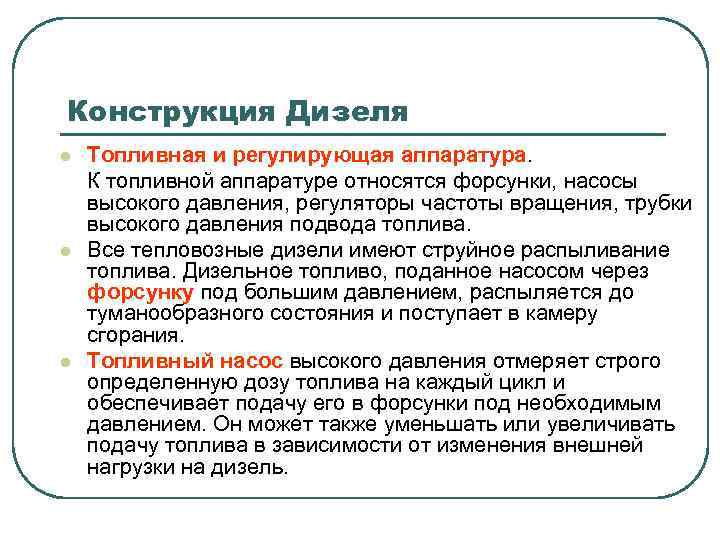 Конструкция Дизеля

Топливная и регулирующая аппаратура.

К топливной аппаратуре относятся форсунки, насосы высокого давления, регуляторы частоты вращения, трубки высокого давления подвода топлива.

Все тепловозные дизели имеют струйное распыливание топлива. Дизельное топливо, поданное насосом через форсунку под большим давлением, распыляется до туманообразного состояния и поступает в камеру сгорания.

Топливный насос высокого давления отмеряет строго определенную дозу топлива на каждый цикл и обеспечивает подачу его в форсунки под необходимым давлением. Он может также уменьшать или увеличивать подачу топлива в зависимости от изменения внешней нагрузки на дизель.